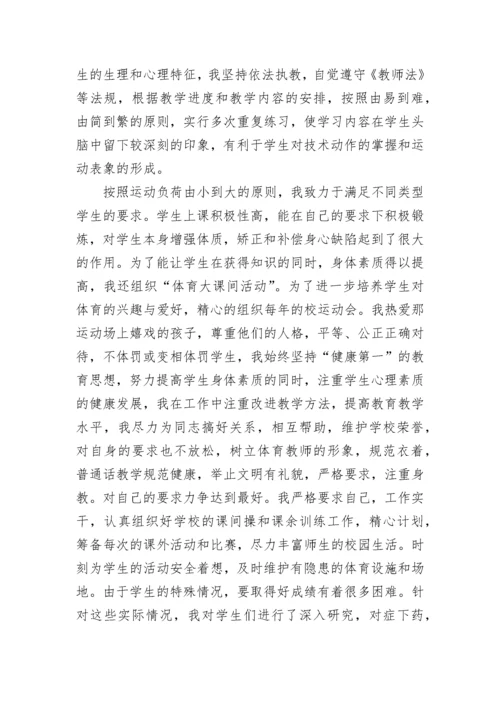 生的生理和心理特征，我坚持依法执教，自觉遵守《教师法》等法规，根据教学进度和教学内容的安排，按照由易到难，由简到繁的原则，实行多次重复练习，使学习内容在学生头脑中留下较深刻的印象，有利于学生对技术动作的掌握和运动表象的形成。

按照运动负荷由小到大的原则，我致力于满足不同类型学生的要求。学生上课积极性高，能在自己的要求下积极锻炼，对学生本身增强体质，矫正和补偿身心缺陷起到了很大的作用。为了能让学生在获得知识的同时，身体素质得以提高，我还组织“体育大课间活动”。为了进一步培养学生对体育的兴趣与爱好，精心的组织每年的校运动会。我热爱那运动场上嬉戏的孩子，尊重他们的人格，平等、公正正确对待，不体罚或变相体罚学生，我始终坚持“健康第一”的教育思想，努力提高学生身体素质的同时，注重学生心理素质的健康发展，我在工作中注重改进教学方法，提高教育教学水平，我尽力为同志搞好关系，相互帮助，维护学校荣誉，对自身的要求也不放松，树立体育教师的形象，规范衣着，普通话教学规范健康，举止文明有礼貌，严格要求，注重身教。对自己的要求力争达到最好。我严格要求自己，工作实干，认真组织好学校的课间操和课余训练工作，精心计划，筹备每次的课外活动和比赛，尽力丰富师生的校园生活。时刻为学生的活动安全着想，及时维护有隐患的体育设施和场地。由于学生的特殊情况，要取得好成绩有着很多困难。针对这些实际情况，我对学生们进行了深入研究，对症下药，